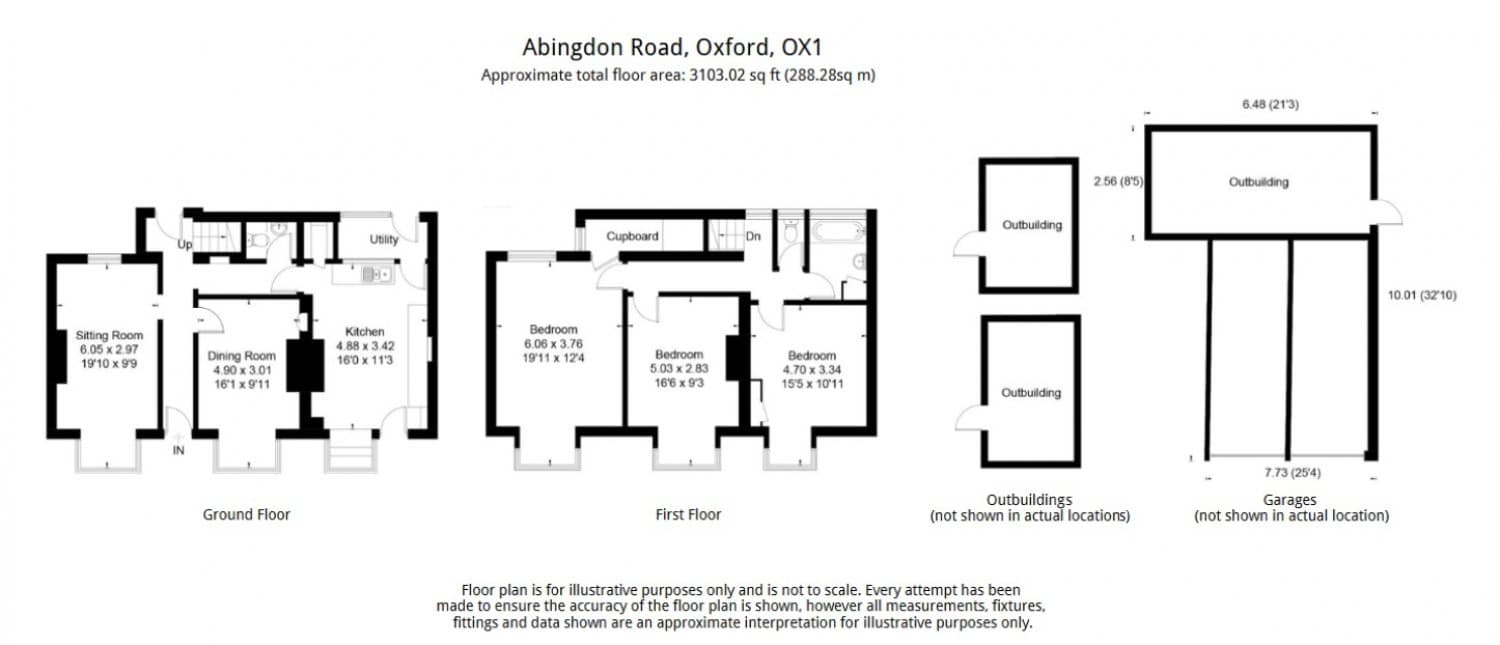 Abingdon Road, Oxford, OX1
Approximate total floor area: 3103.02 sq ft (288.28sq m)

Up
Utility
Sitting Room
6.05 x 2.97
19'10 x 9'9
Dining Room
4.90 x 3.01
16'1 x 9'11
Kitchen
4.88 x 3.42
16'0 x 11'3
IN

Ground Floor

Cupboard
Dn
Bedroom
6.06 x 3.76
19'11 x 12'4
Bedroom
5.03 x 2.83
16'6 x 9'3
Bedroom
4.70 x 3.34
15'5 x 10'11

First Floor

Outbuilding
Outbuilding

Outbuildings
(not shown in actual locations)

6.48 (21'3)
2.56 (8'5)
Outbuilding
10.01 (32'10)
7.73 (25'4)

Garages
(not shown in actual location)

Floor plan is for illustrative purposes only and is not to scale. Every attempt has been made to ensure the accuracy of the floor plan is shown, however all measurements, fixtures, fittings and data shown are an approximate interpretation for illustrative purposes only.